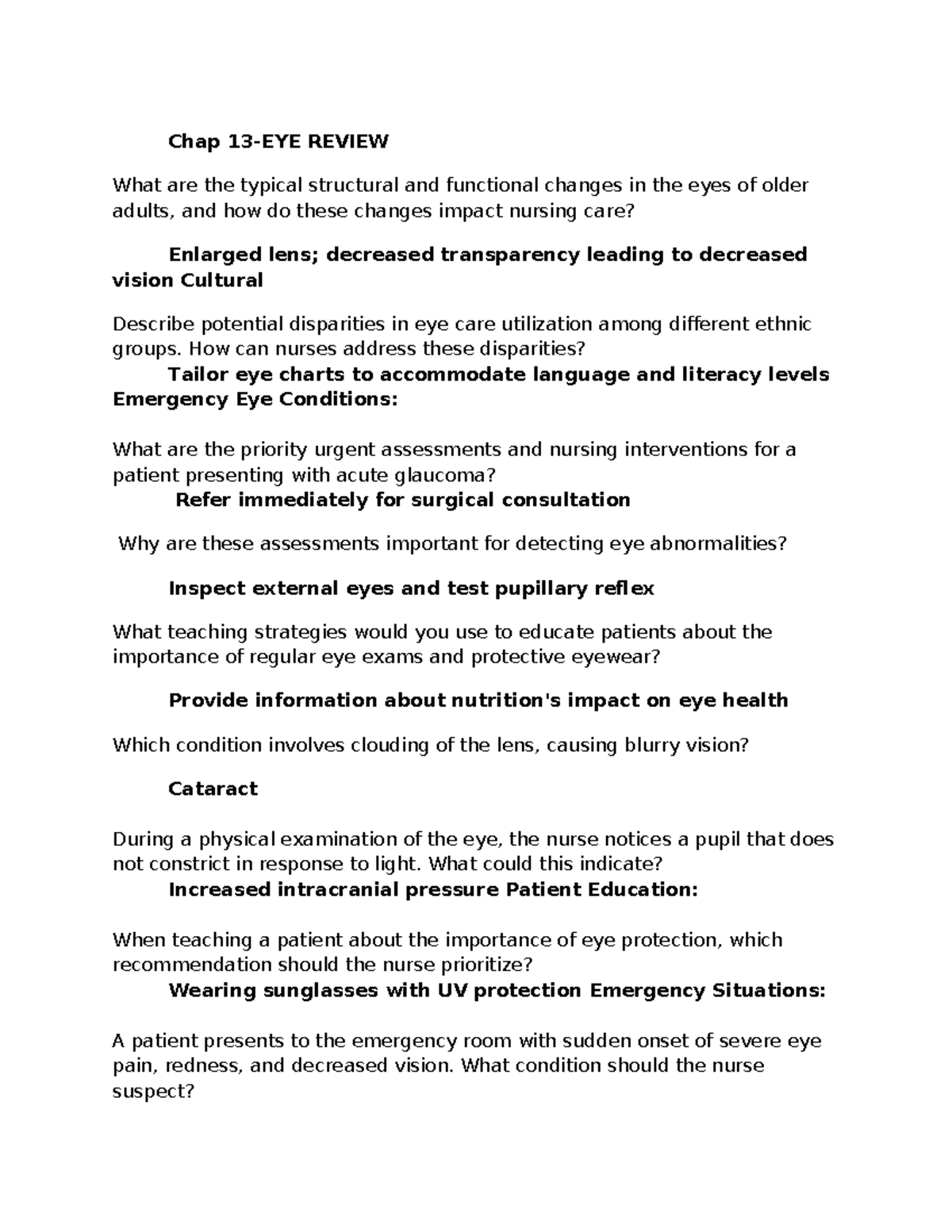 Chap 13-EYE REVIEW

What are the typical structural and functional changes in the eyes of older adults, and how do these changes impact nursing care?

Enlarged lens; decreased transparency leading to decreased vision Cultural

Describe potential disparities in eye care utilization among different ethnic groups. How can nurses address these disparities?
Tailor eye charts to accommodate language and literacy levels Emergency Eye Conditions:

What are the priority urgent assessments and nursing interventions for a patient presenting with acute glaucoma?
Refer immediately for surgical consultation

Why are these assessments important for detecting eye abnormalities?

Inspect external eyes and test pupillary reflex

What teaching strategies would you use to educate patients about the importance of regular eye exams and protective eyewear?

Provide information about nutrition's impact on eye health

Which condition involves clouding of the lens, causing blurry vision?

Cataract

During a physical examination of the eye, the nurse notices a pupil that does not constrict in response to light. What could this indicate?
Increased intracranial pressure Patient Education:

When teaching a patient about the importance of eye protection, which recommendation should the nurse prioritize?
Wearing sunglasses with UV protection Emergency Situations:

A patient presents to the emergency room with sudden onset of severe eye pain, redness, and decreased vision. What condition should the nurse suspect?